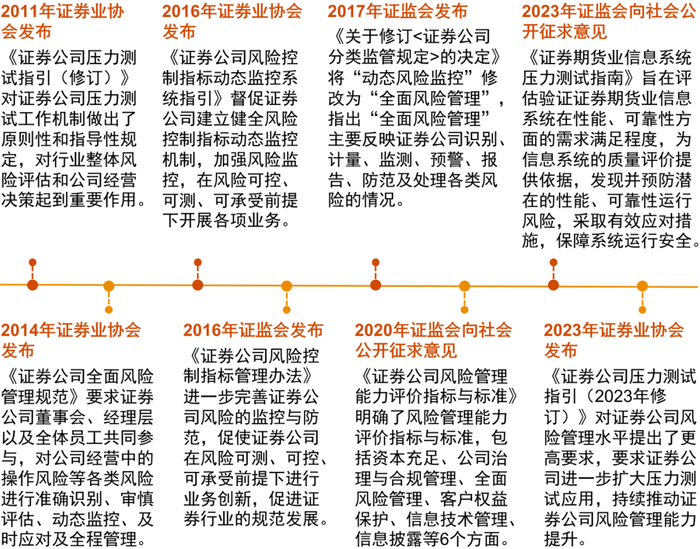 2011年证券业协会发布

《证券公司压力测试指引（修订）》对证券公司压力测试工作机制做出了原则性和指导性规定，对行业整体风险评估和公司经营决策起到重要作用。

2016年证券业协会发布

《证券公司风险控制指标动态监控系统指引》督促证券公司建立健全风险控制指标动态监控机制，加强风险监控，在风险可控、可测、可承受前提下开展各项业务。

2017年证监会发布

《关于修订<证券公司分类监管规定>的决定》将“动态风险监控”修改为“全面风险管理”，指出“全面风险管理”主要反映证券公司识别、计量、监测、预警、报告、防范及处理各类风险的情况。

2023年证监会向社会公开征求意见

《证券期货业信息系统压力测试指南》旨在评估验证证券期货业信息系统在性能、可靠性方面的需求满足程度，为信息系统的质量评价提供依据，发现并预防潜在的性能、可靠性运行风险，采取有效应对措施，保障系统运行安全。

2014年证券业协会发布

《证券公司全面风险管理规范》要求证券公司董事会、经理层以及全体员工共同参与，对公司经营中的操作风险等各类风险进行准确识别、审慎评估、动态监控、及时应对及全程管理。

2016年证监会发布

《证券公司风险控制指标管理办法》进一步完善证券公司风险的监控与防范，促使证券公司在风险可测、可控、可承受前提下进行业务创新，促进证券行业的规范发展。

2020年证监会向社会公开征求意见

《证券公司风险管理能力评价指标与标准》明确了风险管理能力评价指标与标准，包括资本充足、公司治理与合规管理、全面风险管理、客户权益保护、信息技术管理、信息披露等6个方面。

2023年证券业协会发布

《证券公司压力测试指引（2023年修订）》对证券公司风险管理水平提出了更高要求，要求证券公司进一步扩大压力测试应用，持续推动证券公司风险管理能力提升。